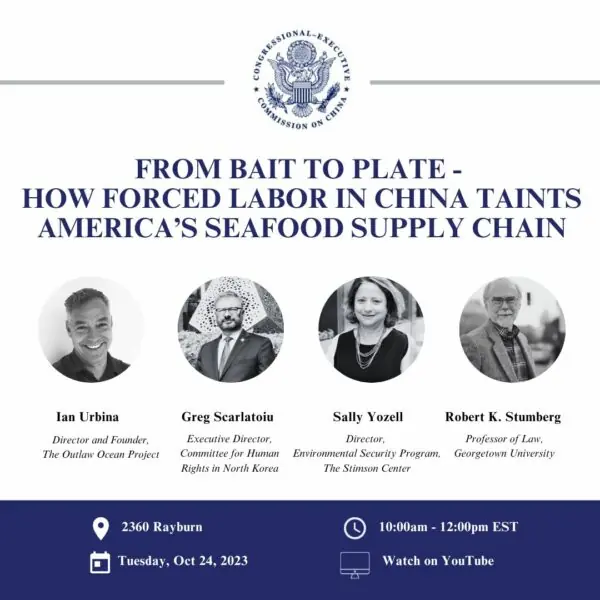 CONGRESSIONAL-EXECUTIVE COMMISSION ON CHINA

FROM BAIT TO PLATE - HOW FORCED LABOR IN CHINA TAINTS AMERICA'S SEAFOOD SUPPLY CHAIN

Ian Urbina

Director and Founder, The Outlaw Ocean Project

Greg Scarlatoiu

Executive Director, Committee for Human Rights in North Korea

Sally Yozell

Director, Environmental Security Program, The Stimson Center

Robert K. Stumberg

Professor of Law, Georgetown University

2360 Rayburn

Tuesday, Oct 24, 2023

10:00am - 12:00pm EST

Watch on YouTube